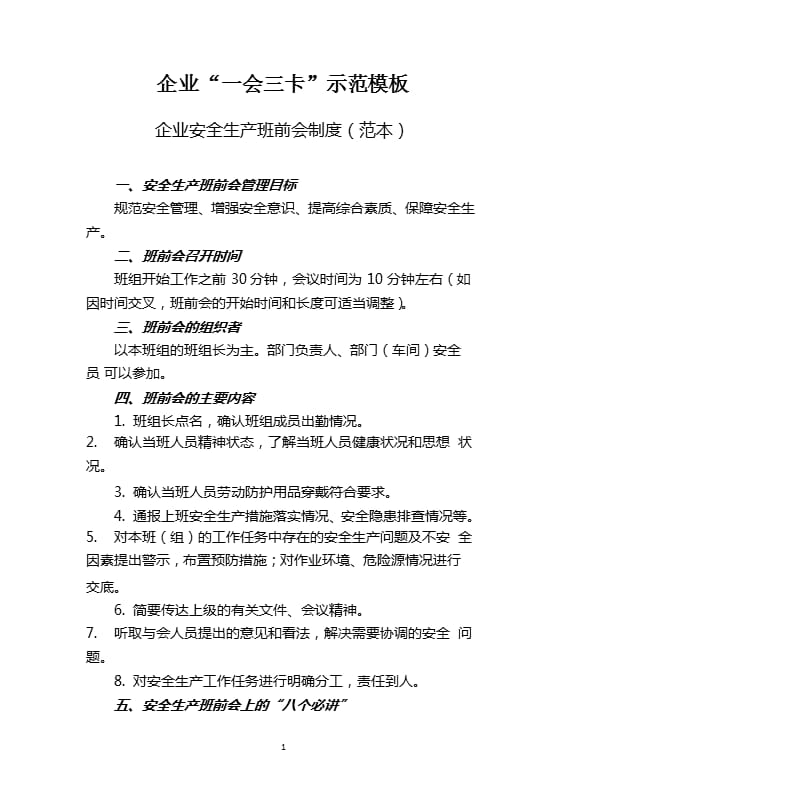 企业“一会三卡”示范模板

企业安全生产班前会制度（范本）

一、安全生产班前会管理目标

规范安全管理、增强安全意识、提高综合素质、保障安全生产。

二、班前会召开时间

班组开始工作之前 30 分钟，会议时间为 10 分钟左右（如因时间交叉，班前会的开始时间和长度可适当调整）。

三、班前会的组织者

以本班组的班组长为主。部门负责人、部门（车间）安全员 可以参加。

四、班前会的主要内容

1. 班组长点名，确认班组成员出勤情况。

2. 确认当班人员精神状态，了解当班人员健康状况和思想 状况。

3. 确认当班人员劳动防护用品穿戴符合要求。

4. 通报上班安全生产措施落实情况、安全隐患排查情况等。

5. 对本班（组）的工作任务中存在的安全生产问题及不安 全因素提出警示，布置预防措施；对作业环境、危险源情况进行交底。

6. 简要传达上级的有关文件、会议精神。

7. 听取与会人员提出的意见和看法，解决需要协调的安全 问题。

8. 对安全生产工作任务进行明确分工，责任到人。

五、安全生产班前会上的“八个必讲”

1